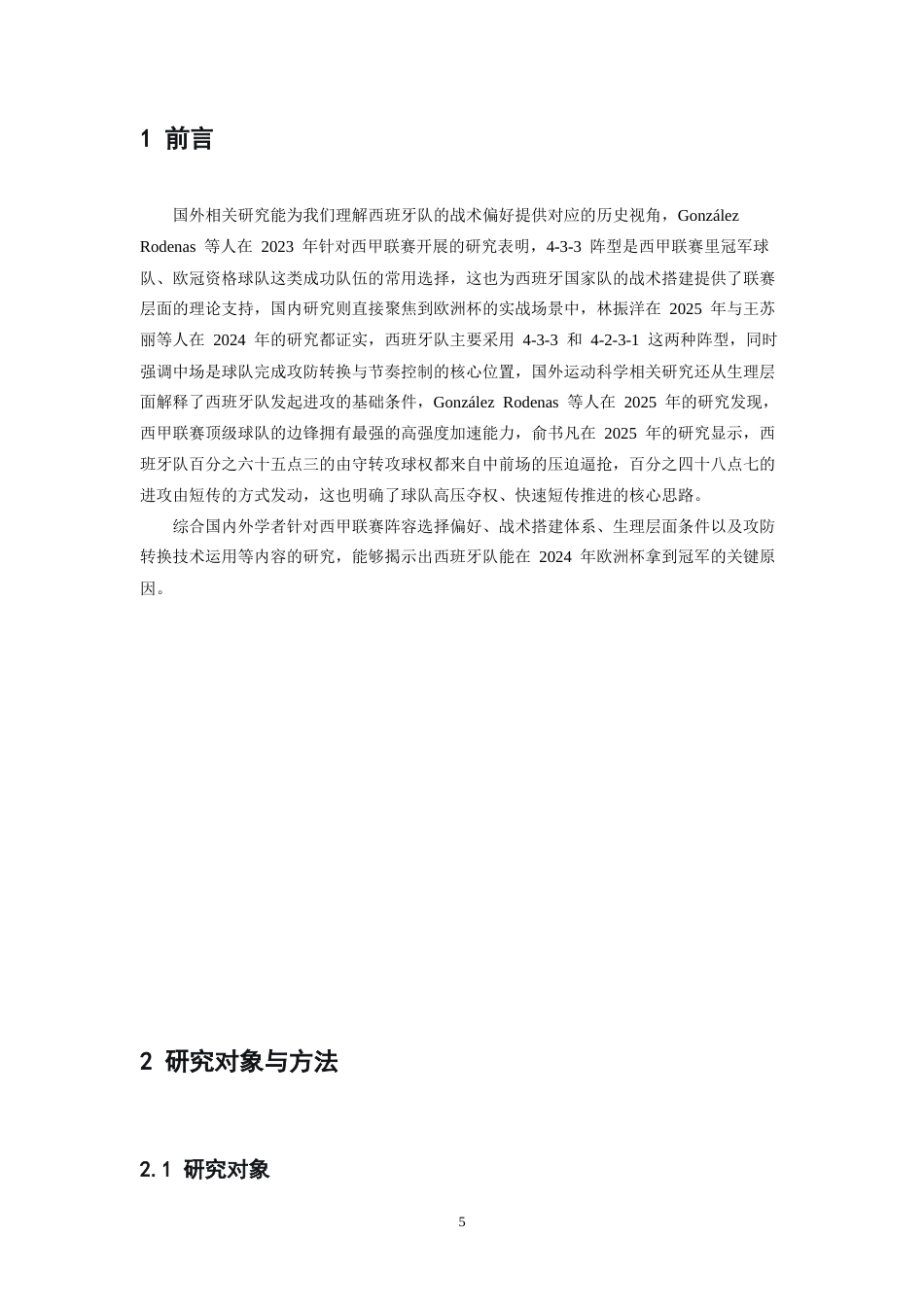 1 前言

国外相关研究能为我们理解西班牙队的战术偏好提供对应的历史视角，González Rodenas 等人在 2023 年针对西甲联赛开展的研究表明，4-3-3 阵型是西甲联赛里冠军球队、欧冠资格球队这类成功队伍的常用选择，这也为西班牙国家队的战术搭建提供了联赛层面的理论支持，国内研究则直接聚焦到欧洲杯的实战场景中，林振洋在 2025 年与王苏丽等人在 2024 年的研究都证实，西班牙队主要采用 4-3-3 和 4-2-3-1 这两种阵型，同时强调中场是球队完成攻防转换与节奏控制的核心位置，国外运动科学相关研究还从生理层面解释了西班牙队发起进攻的基础条件，González Rodenas 等人在 2025 年的研究发现，西甲联赛顶级球队的边锋拥有最强的高强度加速能力，俞书凡在 2025 年的研究显示，西班牙队百分之六十五点三的由守转攻球权都来自中前场的压迫逼抢，百分之四十八点七的进攻由短传的方式发动，这也明确了球队高压夺权、快速短传推进的核心思路。

综合国内外学者针对西甲联赛阵容选择偏好、战术搭建体系、生理层面条件以及攻防转换技术运用等内容的研究，能够揭示出西班牙队能在 2024 年欧洲杯拿到冠军的关键原因。

2 研究对象与方法

2.1 研究对象

5